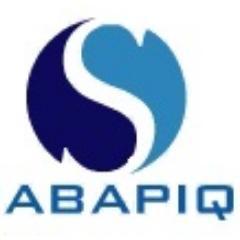 ABAPIQ